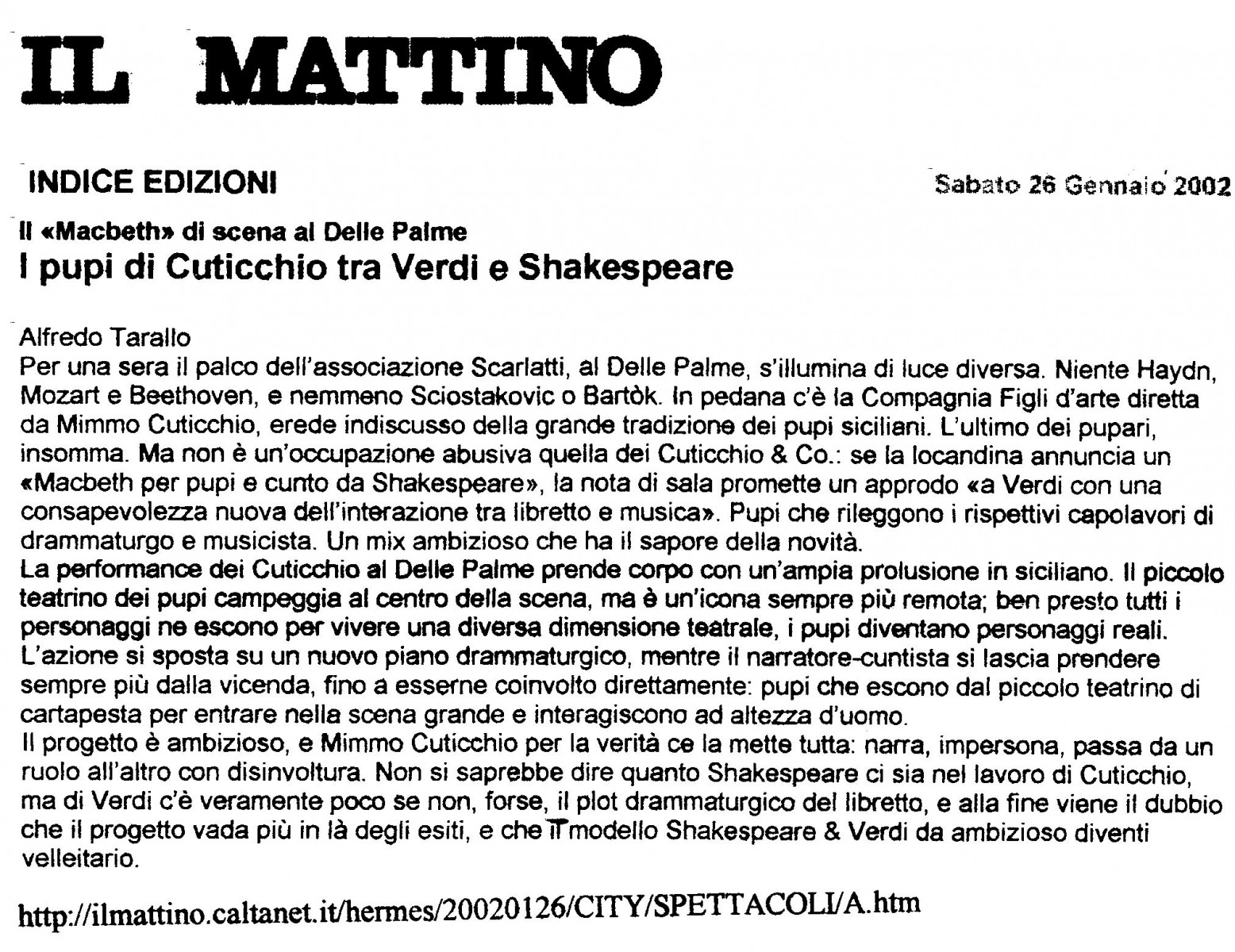 IL MATTINO

INDICE EDIZIONI

Sabato 26 Gennaio 2002

Il «Macbeth» di scena al Delle Palme

I pupi di Cuticchio tra Verdi e Shakespeare

Alfredo Tarallo

Per una sera il palco dell'associazione Scarlatti, al Delle Palme, s'illumina di luce diversa. Niente Haydn, Mozart e Beethoven, e nemmeno Sciostakovic o Bartòk. In pedana c'è la Compagnia Figli d'arte diretta da Mimmo Cuticchio, erede indiscusso della grande tradizione dei pupi siciliani. L'ultimo dei pupari, insomma. Ma non è un'occupazione abusiva quella dei Cuticchio & Co.: se la locandina annuncia un «Macbeth per pupi e cunto da Shakespeare», la nota di sala promette un approdo «a Verdi con una consapevolezza nuova dell'interazione tra libretto e musica». Pupi che rileggono i rispettivi capolavori di drammaturgo e musicista. Un mix ambizioso che ha il sapore della novità.

La performance dei Cuticchio al Delle Palme prende corpo con un'ampia prolusione in siciliano. Il piccolo teatrino dei pupi campeggia al centro della scena, ma è un'icona sempre più remota; ben presto tutti i personaggi ne escono per vivere una diversa dimensione teatrale, i pupi diventano personaggi reali. L'azione si sposta su un nuovo piano drammaturgico, mentre il narratore-cuntista si lascia prendere sempre più dalla vicenda, fino a esserne coinvolto direttamente: pupi che escono dal piccolo teatrino di cartapesta per entrare nella scena grande e interagiscono ad altezza d'uomo.

Il progetto è ambizioso, e Mimmo Cuticchio per la verità ce la mette tutta: narra, impersona, passa da un ruolo all'altro con disinvoltura. Non si saprebbe dire quanto Shakespeare ci sia nel lavoro di Cuticchio, ma di Verdi c'è veramente poco se non, forse, il plot drammaturgico del libretto, e alla fine viene il dubbio che il progetto vada più in là degli esiti, e che il modello Shakespeare & Verdi da ambizioso diventi velleitario.

http://ilmattino.caltanet.it/hermes/20020126/CITY/SPETTACOLI/A.htm